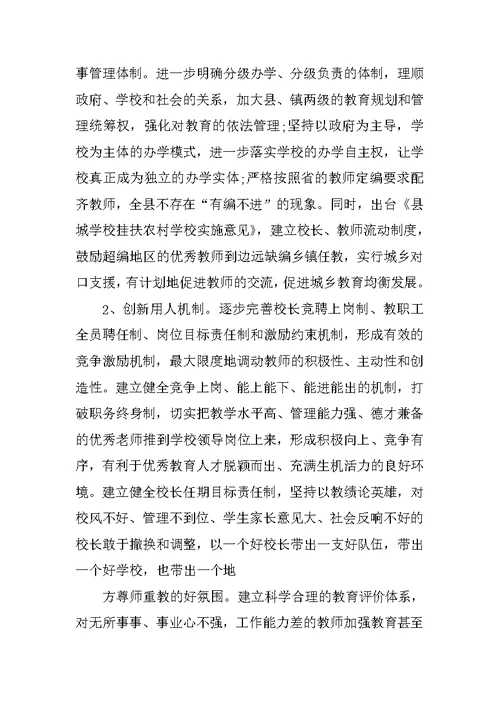 事管理体制。进一步明确分级办学、分级负责的体制，理顺政府、学校和社会的关系，加大县、镇两级的教育规划和管理统筹权，强化对教育的依法管理;坚持以政府为主导，学校为主体的办学模式，进一步落实学校的办学自主权，让学校真正成为独立的办学实体;严格按照省的教师定编要求配齐教师，全县不存在“有编不进”的现象。同时，出台《县城学校挂扶农村学校实施意见》，建立校长、教师流动制度，鼓励超编地区的优秀教师到边远缺编乡镇任教，实行城乡对口支援，有计划地促进教师的交流，促进城乡教育均衡发展。

2、创新用人机制。逐步完善校长竞聘上岗制、教职工全员聘任制、岗位目标责任制和激励约束机制，形成有效的竞争激励机制，最大限度地调动教师的积极性、主动性和创造性。建立健全竞争上岗、能上能下、能进能出的机制，打破职务终身制，切实把教学水平高、管理能力强、德才兼备的优秀老师推到学校领导岗位上来，形成积极向上、竞争有序，有利于优秀教育人才脱颖而出、充满生机活力的良好环境。建立健全校长任期目标责任制，坚持以教绩论英雄，对校风不好、管理不到位、学生家长意见大、社会反响不好的校长敢于撤换和调整，以一个好校长带出一支好队伍，带出一个好学校，也带出一个地

方尊师重教的好氛围。建立科学合理的教育评价体系，对无所事事、事业心不强，工作能力差的教师加强教育甚至